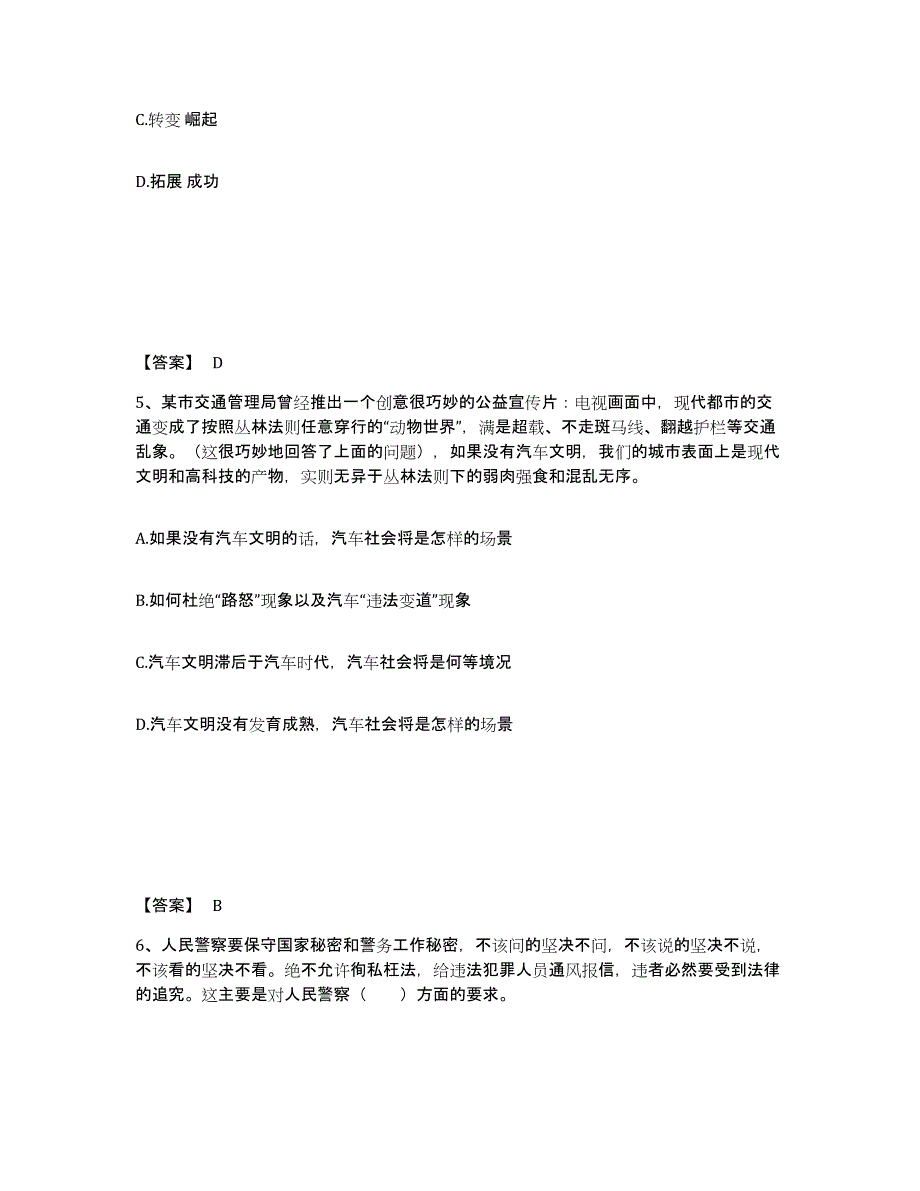 C.转变 崛起

D.拓展 成功

【答案】 D

5、某市交通管理局曾经推出一个创意很巧妙的公益宣传片：电视画面中，现代都市的交通变成了按照丛林法则任意穿行的“动物世界”，满是超载、不走斑马线、翻越护栏等交通乱象。（这很巧妙地回答了上面的问题），如果没有汽车文明，我们的城市表面上是现代文明和高科技的产物，实则无异于丛林法则下的弱肉强食和混乱无序。

A.如果没有汽车文明的话，汽车社会将是怎样的场景

B.如何杜绝“路怒”现象以及汽车“违法变道”现象

C.汽车文明滞后于汽车时代，汽车社会将是何等境况

D.汽车文明没有发育成熟，汽车社会将是怎样的场景

【答案】 B

6、人民警察要保守国家秘密和警务工作秘密，不该问的坚决不问，不该说的坚决不说，不该看的坚决不看。绝不允许徇私枉法，给违法犯罪人员通风报信，违者必然要受到法律的追究。这主要是对人民警察（ ）方面的要求。